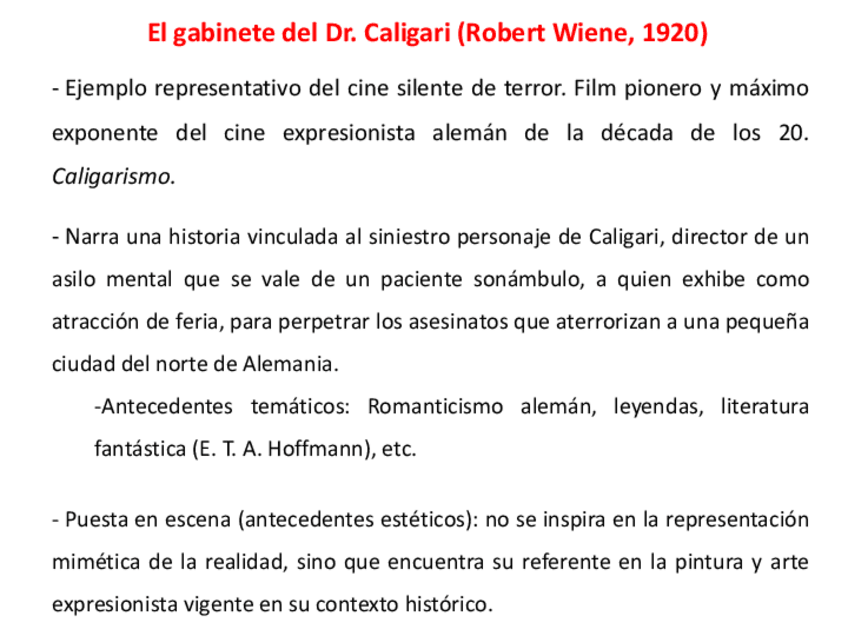 El gabinete del Dr. Caligari (Robert Wiene, 1920)

- Ejemplo representativo del cine silente de terror. Film pionero y máximo exponente del cine expresionista alemán de la década de los 20. Caligarismo.

- Narra una historia vinculada al siniestro personaje de Caligari, director de un asilo mental que se vale de un paciente sonámbulo, a quien exhibe como atracción de feria, para perpetrar los asesinatos que aterrorizan a una pequeña ciudad del norte de Alemania.

-Antecedentes temáticos: Romanticismo alemán, leyendas, literatura fantástica (E. T. A. Hoffmann), etc.

- Puesta en escena (antecedentes estéticos): no se inspira en la representación mimética de la realidad, sino que encuentra su referente en la pintura y arte expresionista vigente en su contexto histórico.